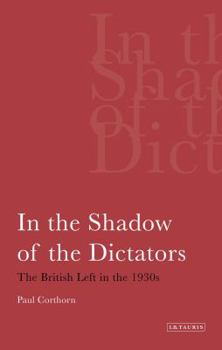 In th
Shad
of th
Dict

In the Shadow of the Dictators

The British Left in the 1930s

Paul Corthorn

I.B.TAURIS